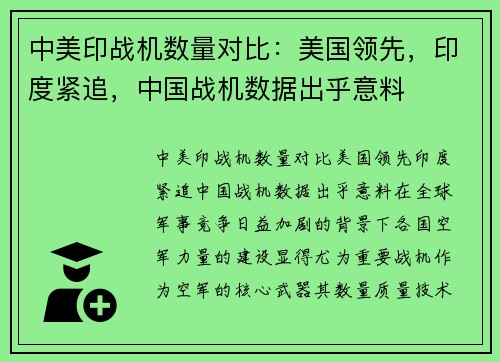 中美印战机数量对比：美国领先，印度紧追，中国战机数据出乎意料

中美印战机数量对比美国领先印度紧追中国战机数据出乎意料在全球军事竞争日益加剧的背景下各国空军力量的建设显得尤为重要战机作为空军的核心武器其数量质量技术